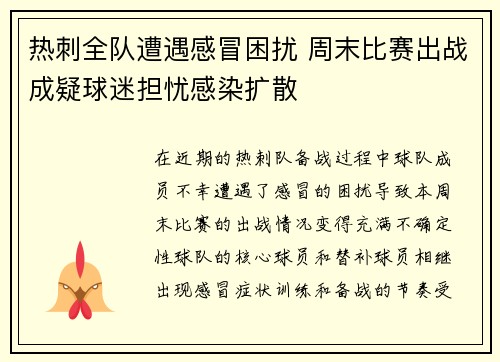 热刺全队遭遇感冒困扰 周末比赛出战成疑球迷担忧感染扩散

在近期的热刺队备战过程中球队成员不幸遭遇了感冒的困扰导致本周末比赛的出战情况变得充满不确定性球队的核心球员和替补球员相继出现感冒症状训练和备战的节奏受